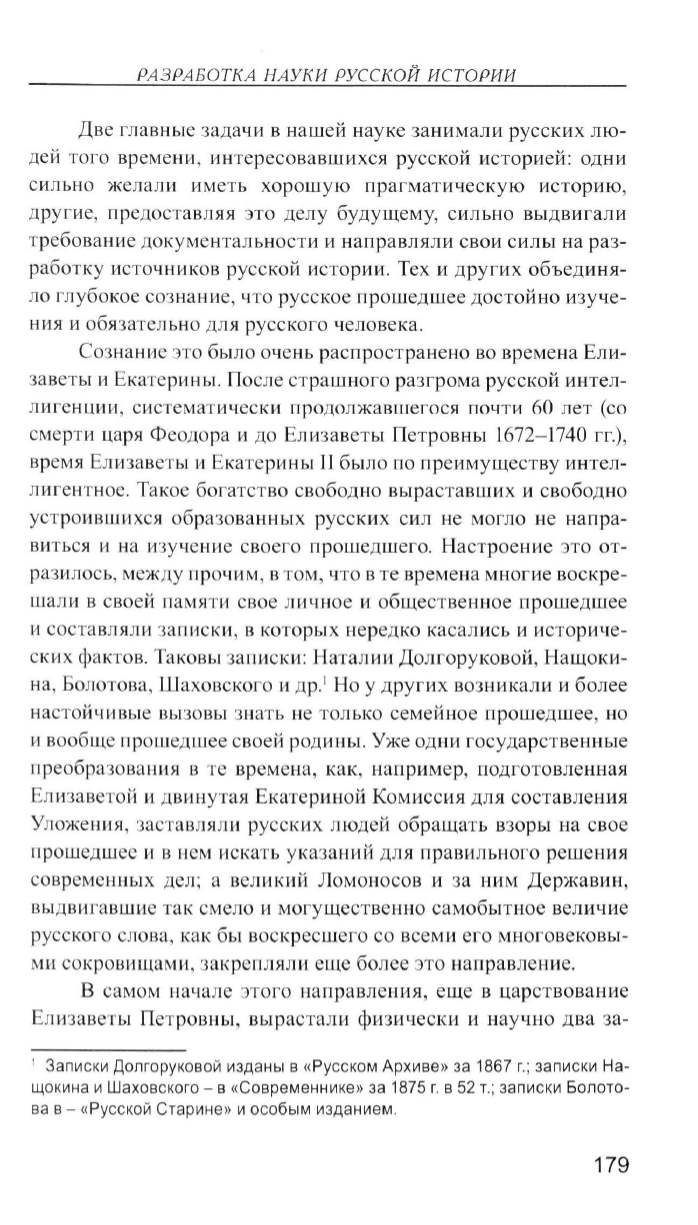 РАЗРАБОТКА НАУКИ РУССКОЙ ИСТОРИИ

Две главные задачи в нашей науке занимали русских людей того времени, интересовавшихся русской историей: одни сильно желали иметь хорошую прагматическую историю, другие, предоставляя это делу будущему, сильно выдвигали требование документальности и направляли свои силы на разработку источников русской истории. Тех и других объединяло глубокое сознание, что русское прошедшее достойно изучения и обязательно для русского человека.

Сознание это было очень распространено во времена Елизаветы и Екатерины. После страшного разгрома русской интеллигенции, систематически продолжавшегося почти 60 лет (со смерти царя Феодора и до Елизаветы Петровны 1672–1740 гг.), время Елизаветы и Екатерины II было по преимуществу интеллигентное. Такое богатство свободно выраставших и свободно устроившихся образованных русских сил не могло не направиться и на изучение своего прошедшего. Настроение это отразилось, между прочим, в том, что в те времена многие воскрешали в своей памяти свое личное и общественное прошедшее и составляли записки, в которых нередко касались и исторических фактов. Таковы записки: Наталии Долгоруковой, Нащокина, Болотова, Шаховского и др.$^1$ Но у других возникали и более настойчивые вызовы знать не только семейное прошедшее, но и вообще прошедшее своей родины. Уже одни государственные преобразования в те времена, как, например, подготовленная Елизаветой и двинутая Екатериной Комиссия для составления Уложения, заставляли русских людей обращать взоры на свое прошедшее и в нем искать указаний для правильного решения современных дел; а великий Ломоносов и за ним Державин, выдвигавшие так смело и могущественно самобытное величие русского слова, как бы воскресшего со всеми его многовековыми сокровищами, закрепляли еще более это направление.

В самом начале этого направления, еще в царствование Елизаветы Петровны, вырастали физически и научно два за-

$^1$ Записки Долгоруковой изданы в «Русском Архиве» за 1867 г.; записки Нащокина и Шаховского – в «Современнике» за 1875 г. в 52 т.; записки Болотова в – «Русской Старине» и особым изданием.

179